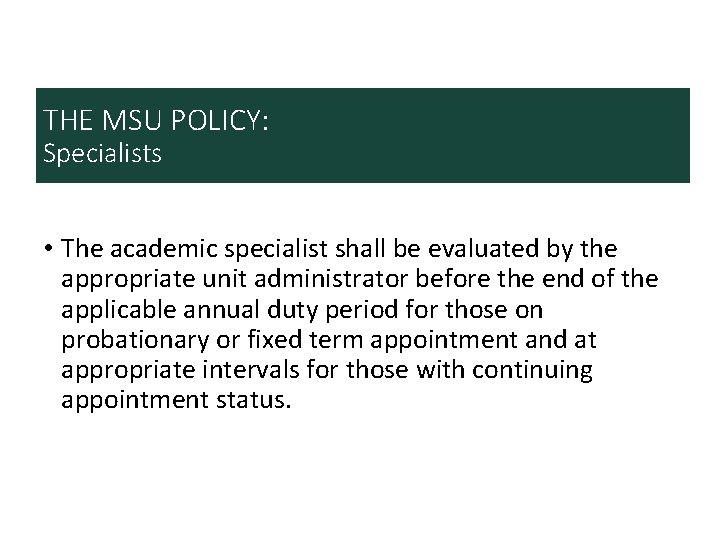 THE MSU POLICY:
Specialists

• The academic specialist shall be evaluated by the appropriate unit administrator before the end of the applicable annual duty period for those on probationary or fixed term appointment and at appropriate intervals for those with continuing appointment status.